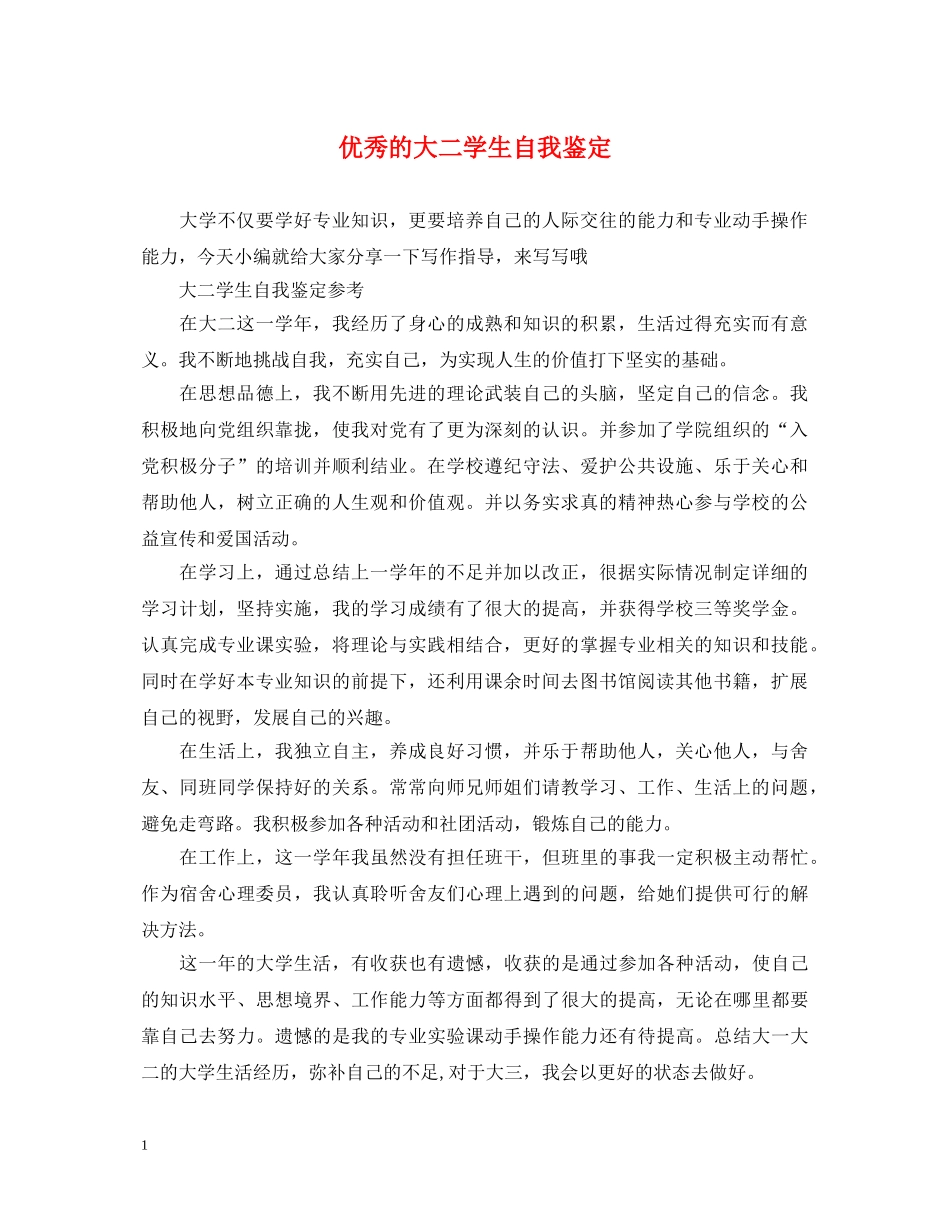 优秀的大二学生自我鉴定

大学不仅要学好专业知识，更要培养自己的人际交往的能力和专业动手操作能力，今天小编就给大家分享一下写作指导，来写写哦

大二学生自我鉴定参考

在大二这一学年，我经历了身心的成熟和知识的积累，生活过得充实而有意义。我不断地挑战自我，充实自己，为实现人生的价值打下坚实的基础。

在思想品德上，我不断用先进的理论武装自己的头脑，坚定自己的信念。我积极地向党组织靠拢，使我对党有了更为深刻的认识。并参加了学院组织的“入党积极分子”的培训并顺利结业。在学校遵纪守法、爱护公共设施、乐于关心和帮助他人，树立正确的人生观和价值观。并以务实求真的精神热心参与学校的公益宣传和爱国活动。

在学习上，通过总结上一学年的不足并加以改正，很据实际情况制定详细的学习计划，坚持实施，我的学习成绩有了很大的提高，并获得学校三等奖学金。认真完成专业课实验，将理论与实践相结合，更好的掌握专业相关的知识和技能。同时在学好本专业知识的前提下，还利用课余时间去图书馆阅读其他书籍，扩展自己的视野，发展自己的兴趣。

在生活上，我独立自主，养成良好习惯，并乐于帮助他人，关心他人，与舍友、同班同学保持好的关系。常常向师兄师姐们请教学习、工作、生活上的问题，避免走弯路。我积极参加各种活动和社团活动，锻炼自己的能力。

在工作上，这一学年我虽然没有担任班干，但班里的事我一定积极主动帮忙。作为宿舍心理委员，我认真聆听舍友们心理上遇到的问题，给她们提供可行的解决方法。

这一年的大学生活，有收获也有遗憾，收获的是通过参加各种活动，使自己的知识水平、思想境界、工作能力等方面都得到了很大的提高，无论在哪里都要靠自己去努力。遗憾的是我的专业实验课动手操作能力还有待提高。总结大一大二的大学生活经历，弥补自己的不足,对于大三，我会以更好的状态去做好。

1